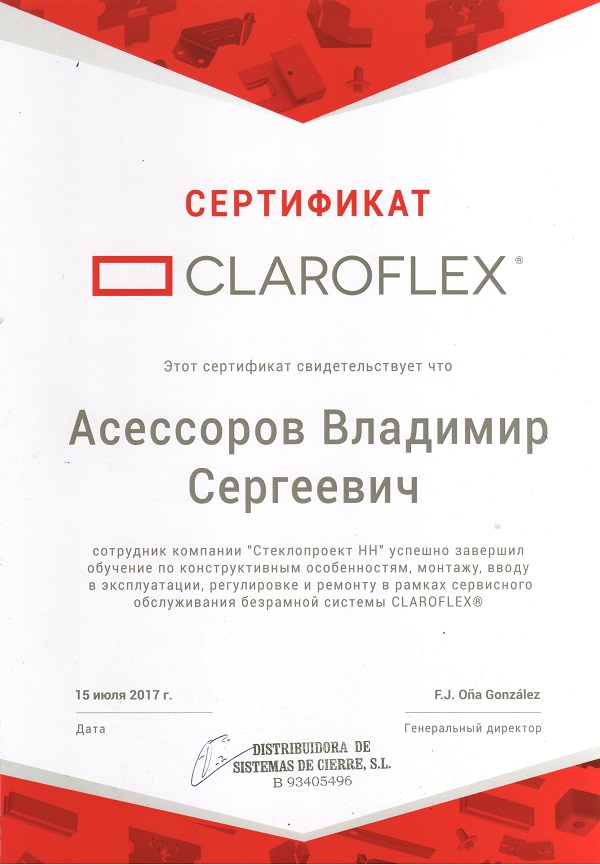 СЕРТИФИКАТ

CLAROFLEX®

Этот сертификат свидетельствует что

Асессоров Владимир Сергеевич

сотрудник компании "Стеклопроект НН" успешно завершил обучение по конструктивным особенностям, монтажу, вводу в эксплуатации, регулировке и ремонту в рамках сервисного обслуживания безрамной системы CLAROFLEX®

15 июля 2017 г.

Дата

F.J. Oña González

Генеральный директор

DISTRIBUIDORA DE SISTEMAS DE CIERRE, S.L.
B 93405496